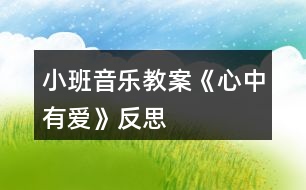 小班音乐教案《心中有爱》反思